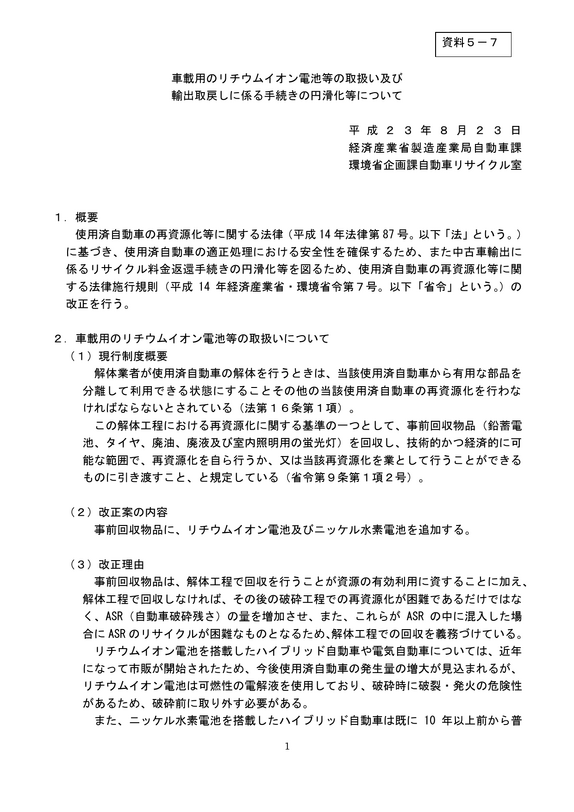 資料５－７

車載用のリチウムイオン電池等の取扱い及び
輸出取戻しに係る手続きの円滑化等について

平成２３年８月２３日
経済産業省製造産業局自動車課
環境省企画課自動車リサイクル室

１．概要

使用済自動車の再資源化等に関する法律（平成14年法律第87号。以下「法」という。）に基づき、使用済自動車の適正処理における安全性を確保するため、また中古車輸出に係るリサイクル料金返還手続きの円滑化等を図るため、使用済自動車の再資源化等に関する法律施行規則（平成14年経済産業省・環境省令第7号。以下「省令」という。）の改正を行う。

２．車載用のリチウムイオン電池等の取扱いについて

（１）現行制度概要

解体業者が使用済自動車の解体を行うときは、当該使用済自動車から有用な部品を分離して利用できる状態にすることその他の当該使用済自動車の再資源化を行わなければならないとされている（法第１６条第１項）。

この解体工程における再資源化に関する基準の一つとして、事前回収物品（鉛蓄電池、タイヤ、廃油、廃液及び室内照明用の蛍光灯）を回収し、技術的かつ経済的に可能な範囲で、再資源化を自ら行うか、又は当該再資源化を業として行うことができるものに引き渡すこと、と規定している（省令第９条第１項２号）。

（２）改正案の内容

事前回収物品に、リチウムイオン電池及びニッケル水素電池を追加する。

（３）改正理由

事前回収物品は、解体工程で回収を行うことが資源の有効利用に資することに加え、解体工程で回収しなければ、その後の破砕工程での再資源化が困難であるだけではなく、ASR（自動車破砕残さ）の量を増加させ、また、これらがASRの中に混入した場合にASRのリサイクルが困難なものとなるため、解体工程での回収を義務づけている。

リチウムイオン電池を搭載したハイブリッド自動車や電気自動車については、近年になって市販が開始されたため、今後使用済自動車の発生量の増大が見込まれるが、リチウムイオン電池は可燃性の電解液を使用しており、破砕時に破裂・発火の危険性があるため、破砕前に取り外す必要がある。

また、ニッケル水素電池を搭載したハイブリッド自動車は既に10年以上前から普

1